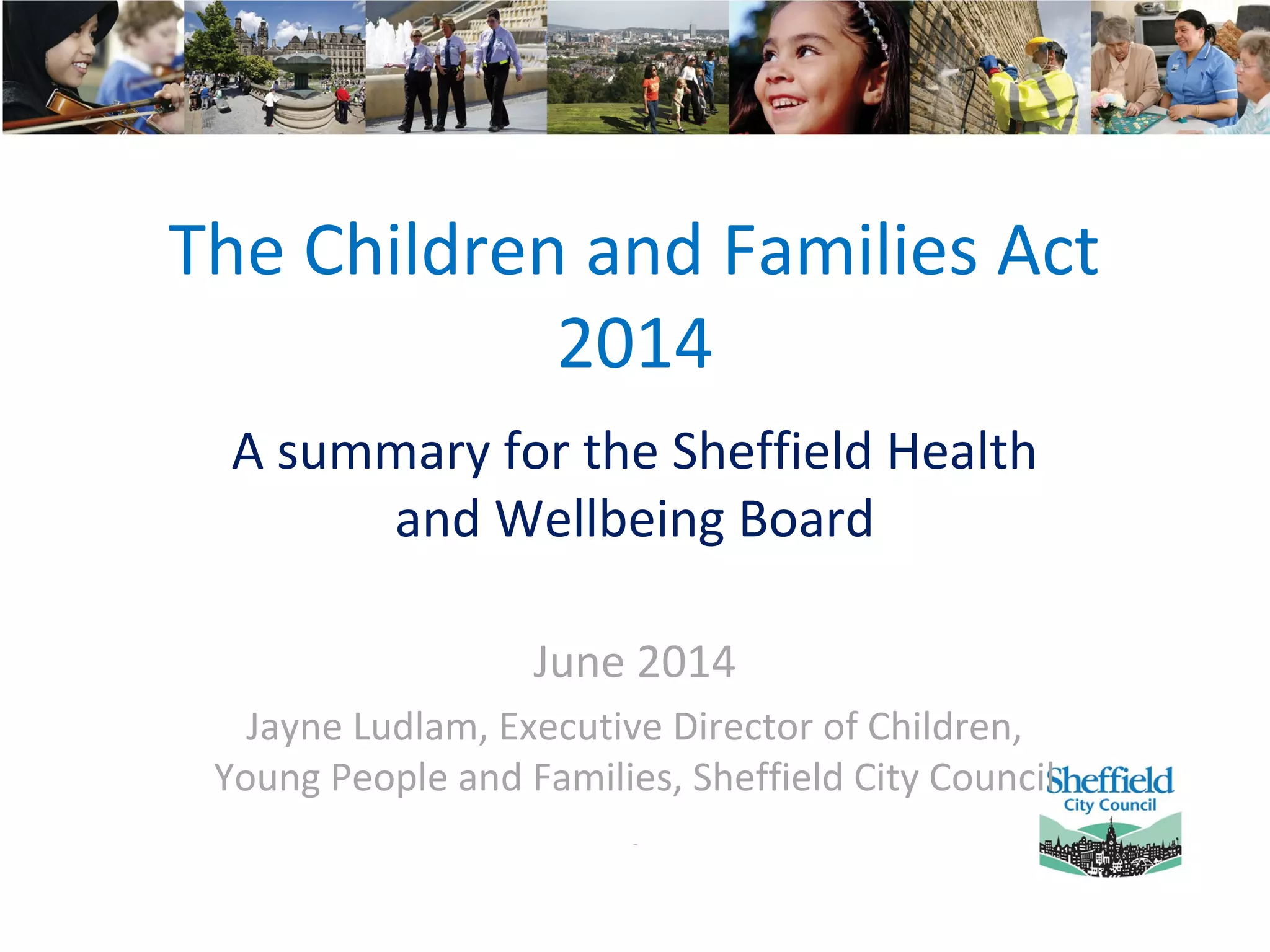 The Children and Families Act 2014

A summary for the Sheffield Health and Wellbeing Board

June 2014

Jayne Ludlam, Executive Director of Children, Young People and Families, Sheffield City Council

Sheffield City Council